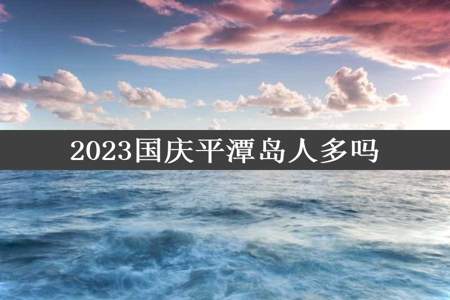 2023国庆平潭岛人多吗